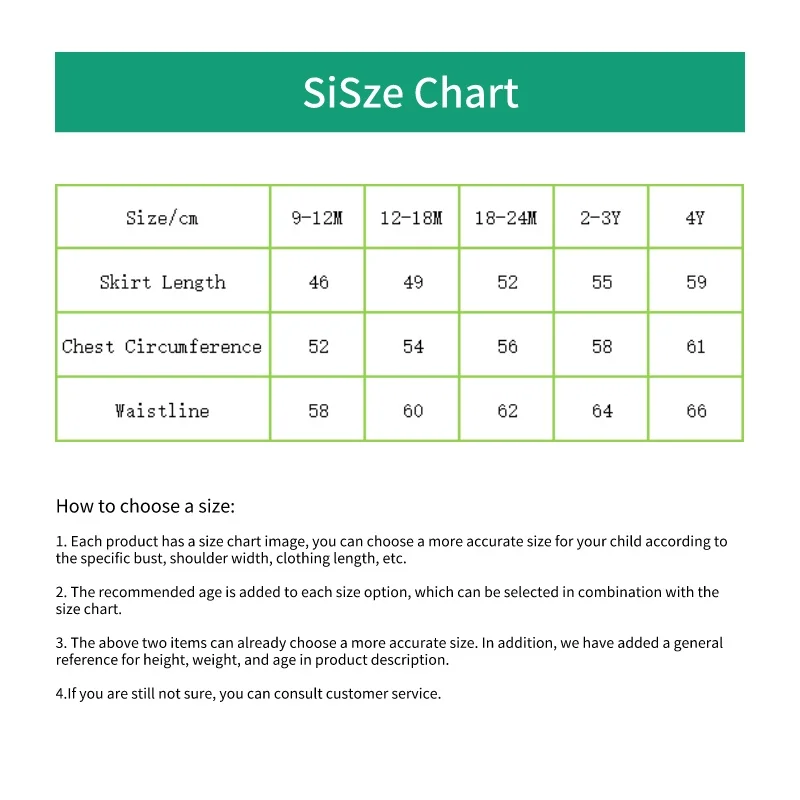 SiSze Chart

| Size/cm | 9-12M | 12-18M | 18-24M | 2-3Y | 4Y |
|---|---|---|---|---|---|
| Skirt Length | 46 | 49 | 52 | 55 | 59 |
| Chest Circumference | 52 | 54 | 56 | 58 | 61 |
| Waistline | 58 | 60 | 62 | 64 | 66 |

How to choose a size:

1. Each product has a size chart image, you can choose a more accurate size for your child according to the specific bust, shoulder width, clothing length, etc.

2. The recommended age is added to each size option, which can be selected in combination with the size chart.

3. The above two items can already choose a more accurate size. In addition, we have added a general reference for height, weight, and age in product description.

4.If you are still not sure, you can consult customer service.